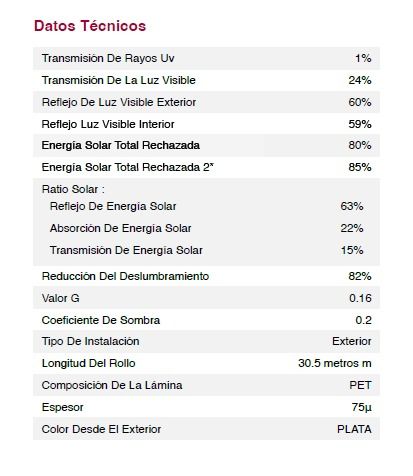 Datos Técnicos

| | |
|---|---|
| Transmisión De Rayos Uv | 1% |
| Transmisión De La Luz Visible | 24% |
| Reflejo De Luz Visible Exterior | 60% |
| Reflejo Luz Visible Interior | 59% |
| Energía Solar Total Rechazada | 80% |
| Energía Solar Total Rechazada 2* | 85% |
| Ratio Solar : | |
| Reflejo De Energía Solar | 63% |
| Absorción De Energía Solar | 22% |
| Transmisión De Energía Solar | 15% |
| Reducción Del Deslumbramiento | 82% |
| Valor G | 0.16 |
| Coeficiente De Sombra | 0.2 |
| Tipo De Instalación | Exterior |
| Longitud Del Rollo | 30.5 metros m |
| Composición De La Lámina | PET |
| Espesor | 75µ |
| Color Desde El Exterior | PLATA |